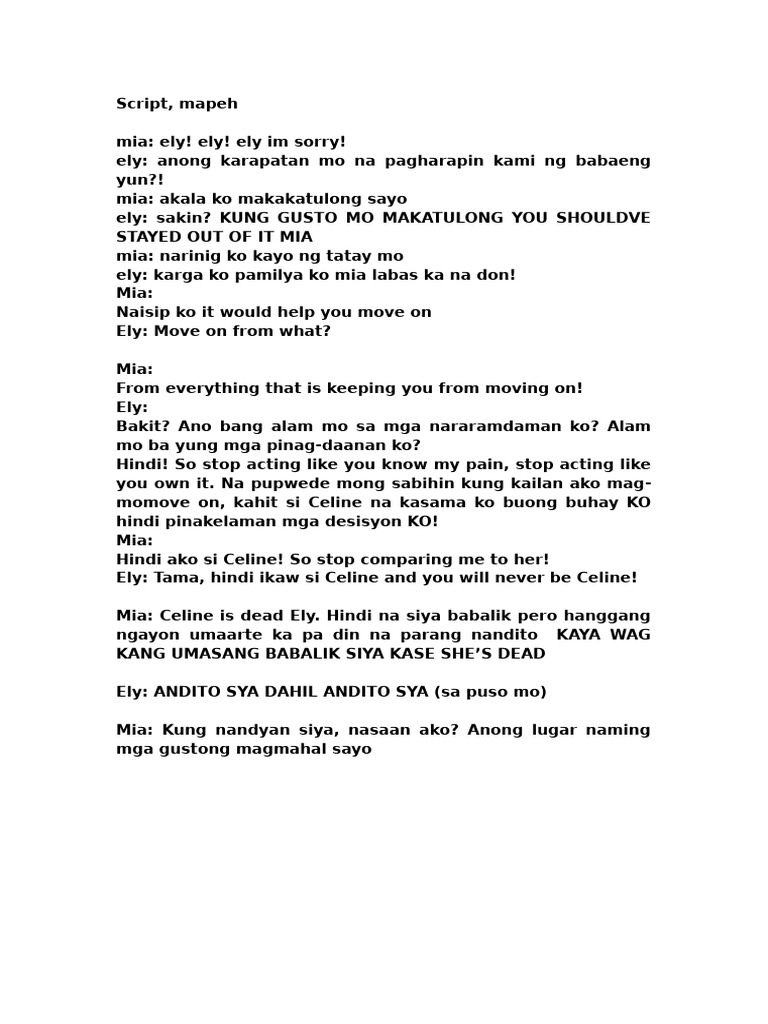 Script, mapeh

mia: ely! ely! ely im sorry!
ely: anong karapatan mo na pagharapin kami ng babaeng yun?!
mia: akala ko makakatulong sayo
ely: sakin? KUNG GUSTO MO MAKATULONG YOU SHOULDVE STAYED OUT OF IT MIA
mia: narinig ko kayo ng tatay mo
ely: karga ko pamilya ko mia labas ka na don!
Mia:
Naisip ko it would help you move on
Ely: Move on from what?

Mia:
From everything that is keeping you from moving on!
Ely:
Bakit? Ano bang alam mo sa mga nararamdaman ko? Alam mo ba yung mga pinag-daanan ko?
Hindi! So stop acting like you know my pain, stop acting like you own it. Na pupwede mong sabihin kung kailan ako mag-momove on, kahit si Celine na kasama ko buong buhay KO hindi pinakelaman mga desisyon KO!
Mia:
Hindi ako si Celine! So stop comparing me to her!
Ely: Tama, hindi ikaw si Celine and you will never be Celine!

Mia: Celine is dead Ely. Hindi na siya babalik pero hanggang ngayon umaarte ka pa din na parang nandito KAYA WAG KANG UMASANG BABALIK SIYA KASE SHE'S DEAD

Ely: ANDITO SYA DAHIL ANDITO SYA (sa puso mo)

Mia: Kung nandyan siya, nasaan ako? Anong lugar naming mga gustong magmahal sayo